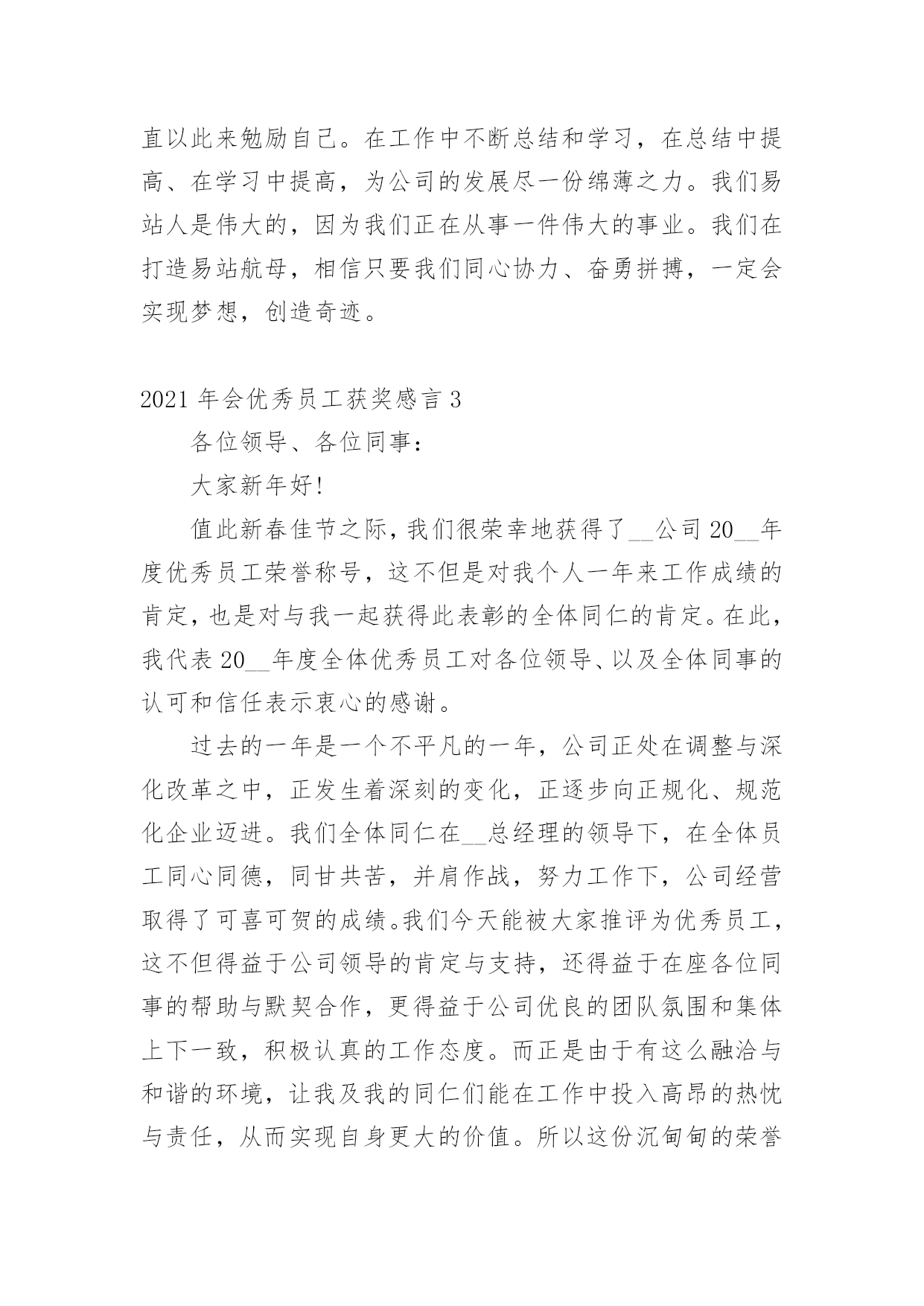 直以此来勉励自己。在工作中不断总结和学习，在总结中提高、在学习中提高，为公司的发展尽一份绵薄之力。我们易站人是伟大的，因为我们正在从事一件伟大的事业。我们在打造易站航母，相信只要我们同心协力、奋勇拼搏，一定会实现梦想，创造奇迹。

2021 年会优秀员工获奖感言 3

各位领导、各位同事：

大家新年好!

值此新春佳节之际，我们很荣幸地获得了__公司 20__年度优秀员工荣誉称号，这不但是对我个人一年来工作成绩的肯定，也是对与我一起获得此表彰的全体同仁的肯定。在此，我代表 20__年度全体优秀员工对各位领导、以及全体同事的认可和信任表示衷心的感谢。

过去的一年是一个不平凡的一年，公司正处在调整与深化改革之中，正发生着深刻的变化，正逐步向正规化、规范化企业迈进。我们全体同仁在__总经理的领导下，在全体员工同心同德，同甘共苦，并肩作战，努力工作下，公司经营取得了可喜可贺的成绩。我们今天能被大家推评为优秀员工，这不但得益于公司领导的肯定与支持，还得益于在座各位同事的帮助与默契合作，更得益于公司优良的团队氛围和集体上下一致，积极认真的工作态度。而正是由于有这么融洽与和谐的环境，让我及我的同仁们能在工作中投入高昂的热忱与责任，从而实现自身更大的价值。所以这份沉甸甸的荣誉